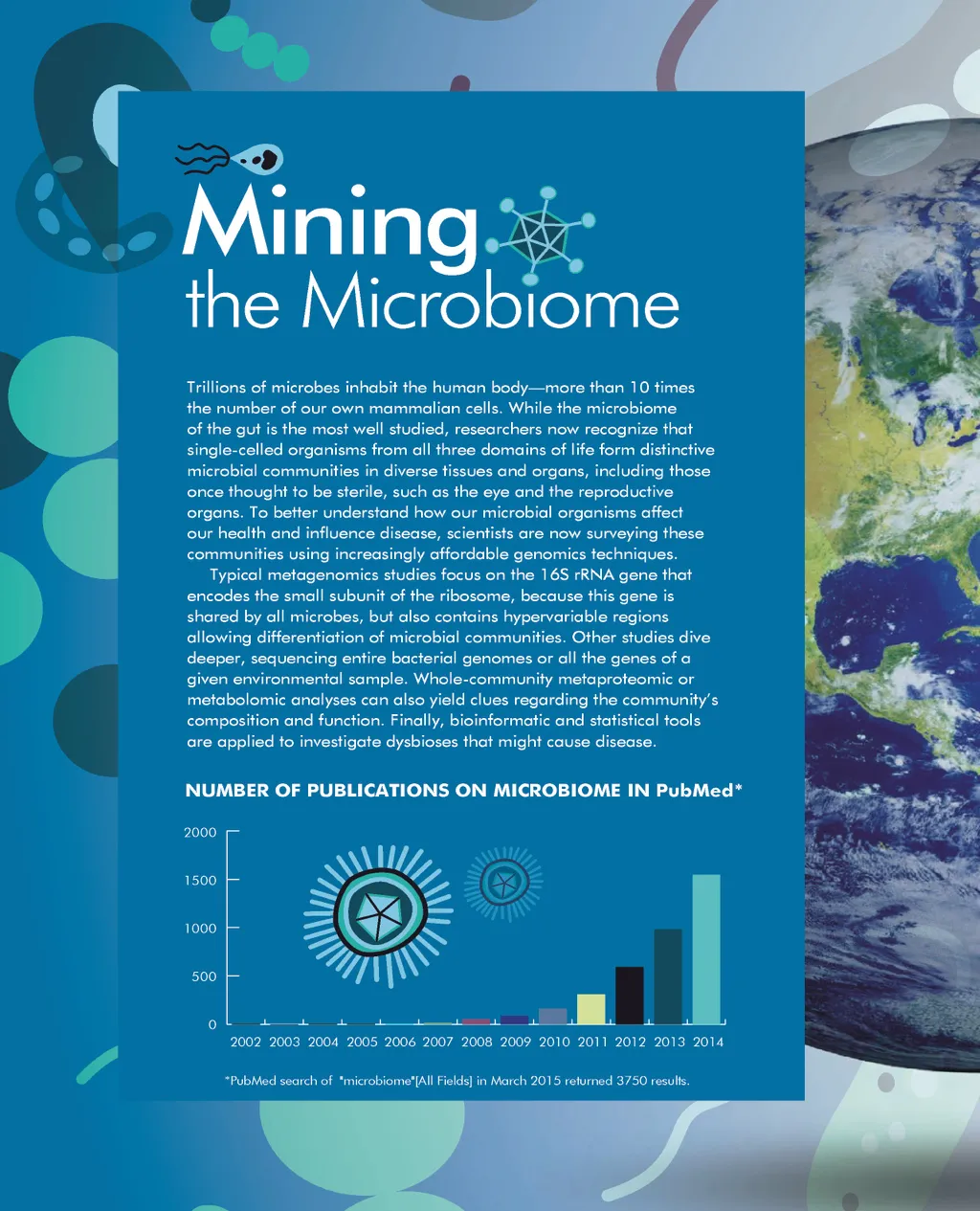 Mining the Microbiome

Trillions of microbes inhabit the human body—more than 10 times the number of our own mammalian cells. While the microbiome of the gut is the most well studied, researchers now recognize that single-celled organisms from all three domains of life form distinctive microbial communities in diverse tissues and organs, including those once thought to be sterile, such as the eye and the reproductive organs. To better understand how our microbial organisms affect our health and influence disease, scientists are now surveying these communities using increasingly affordable genomics techniques.

Typical metagenomics studies focus on the 16S rRNA gene that encodes the small subunit of the ribosome, because this gene is shared by all microbes, but also contains hypervariable regions allowing differentiation of microbial communities. Other studies dive deeper, sequencing entire bacterial genomes or all the genes of a given environmental sample. Whole-community metaproteomic or metabolomic analyses can also yield clues regarding the community's composition and function. Finally, bioinformatic and statistical tools are applied to investigate dysbioses that might cause disease.

NUMBER OF PUBLICATIONS ON MICROBIOME IN PubMed*

2000
1500
1000
500
0
2002 2003 2004 2005 2006 2007 2008 2009 2010 2011 2012 2013 2014

*PubMed search of "microbiome"[All Fields] in March 2015 returned 3750 results.